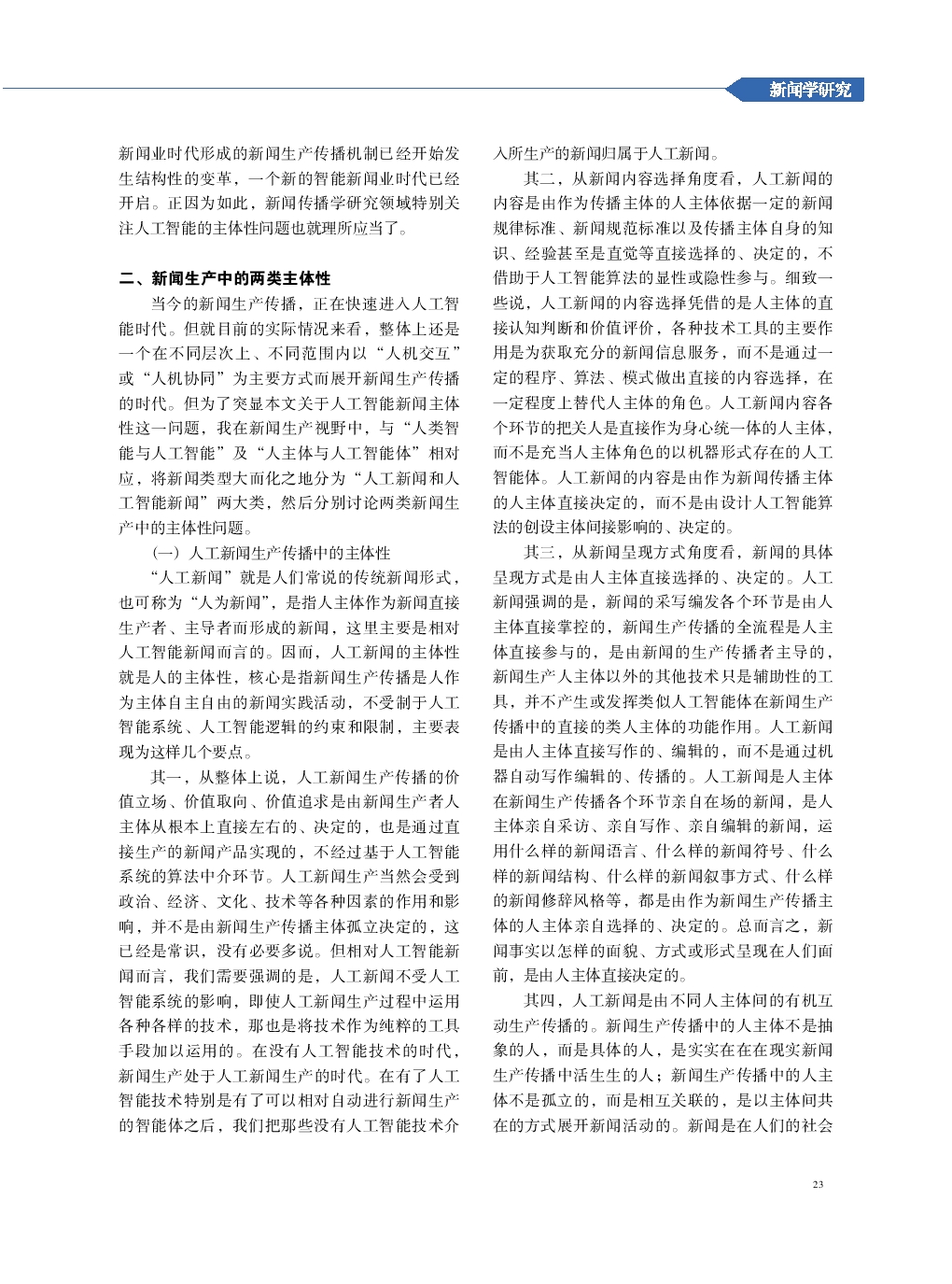 新闻学研究

新闻业时代形成的新闻生产传播机制已经开始发生结构性的变革，一个新的智能新闻业时代已经开启。正因为如此，新闻传播学研究领域特别关注人工智能的主体性问题也就理所应当了。

二、新闻生产中的两类主体性

当今的新闻生产传播，正在快速进入人工智能时代。但就目前的实际情况来看，整体上还是一个在不同层次上、不同范围内以“人机交互”或“人机协同”为主要方式而展开新闻生产传播的时代。但为了突显本文关于人工智能新闻主体性这一问题，我在新闻生产视野中，与“人类智能与人工智能”及“人主体与人工智能体”相对应，将新闻类型大而化之地分为“人工新闻和人工智能新闻”两大类，然后分别讨论两类新闻生产中的主体性问题。

（一）人工新闻生产传播中的主体性

“人工新闻”就是人们常说的传统新闻形式，也可称为“人为新闻”，是指人主体作为新闻直接生产者、主导者而形成的新闻，这里主要是相对人工智能新闻而言的。因而，人工新闻的主体性就是人的主体性，核心是指新闻生产传播是人作为主体自主自由的新闻实践活动，不受制于人工智能系统、人工智能逻辑的约束和限制，主要表现为这样几个要点。

其一，从整体上说，人工新闻生产传播的价值立场、价值取向、价值追求是由新闻生产者人主体从根本上直接左右的、决定的，也是通过直接生产的新闻产品实现的，不经过基于人工智能系统的算法中介环节。人工新闻生产当然会受到政治、经济、文化、技术等各种因素的作用和影响，并不是由新闻生产传播主体孤立决定的，这已经是常识，没有必要多说。但相对人工智能新闻而言，我们需要强调的是，人工新闻不受人工智能系统的影响，即使人工新闻生产过程中运用各种各样的技术，那也是将技术作为纯粹的工具手段加以运用的。在没有人工智能技术的时代，新闻生产处于人工新闻生产的时代。在有了人工智能技术特别是有了可以相对自动进行新闻生产的智能体之后，我们把那些没有人工智能技术介入所生产的新闻归属于人工新闻。

其二，从新闻内容选择角度看，人工新闻的内容是由作为传播主体的人主体依据一定的新闻规律标准、新闻规范标准以及传播主体自身的知识、经验甚至是直觉等直接选择的、决定的，不借助于人工智能算法的显性或隐性参与。细致一些说，人工新闻的内容选择凭借的是人主体的直接认知判断和价值评价，各种技术工具的主要作用是为获取充分的新闻信息服务，而不是通过一定的程序、算法、模式做出直接的内容选择，在一定程度上替代人主体的角色。人工新闻内容各个环节的把关人是直接作为身心统一体的人主体，而不是充当人主体角色的以机器形式存在的人工智能体。人工新闻的内容是由作为新闻传播主体的人主体直接决定的，而不是由设计人工智能算法的创设主体间接影响的、决定的。

其三，从新闻呈现方式角度看，新闻的具体呈现方式是由人主体直接选择的、决定的。人工新闻强调的是，新闻的采写编发各个环节是由人主体直接掌控的，新闻生产传播的全流程是人主体直接参与的，是由新闻的生产传播者主导的，新闻生产人主体以外的其他技术只是辅助性的工具，并不产生或发挥类似人工智能体在新闻生产传播中的直接的类人主体的功能作用。人工新闻是由人主体直接写作的、编辑的，而不是通过机器自动写作编辑的、传播的。人工新闻是人主体在新闻生产传播各个环节亲自在场的新闻，是人主体亲自采访、亲自写作、亲自编辑的新闻，运用什么样的新闻语言、什么样的新闻符号、什么样的新闻结构、什么样的新闻叙事方式、什么样的新闻修辞风格等，都是由作为新闻生产传播主体的人主体亲自选择的、决定的。总而言之，新闻事实以怎样的面貌、方式或形式呈现在人们面前，是由人主体直接决定的。

其四，人工新闻是由不同人主体间的有机互动生产传播的。新闻生产传播中的人主体不是抽象的人，而是具体的人，是实实在在在现实新闻生产传播中活生生的人；新闻生产传播中的人主体不是孤立的，而是相互关联的，是以主体间共在的方式展开新闻活动的。新闻是在人们的社会

23